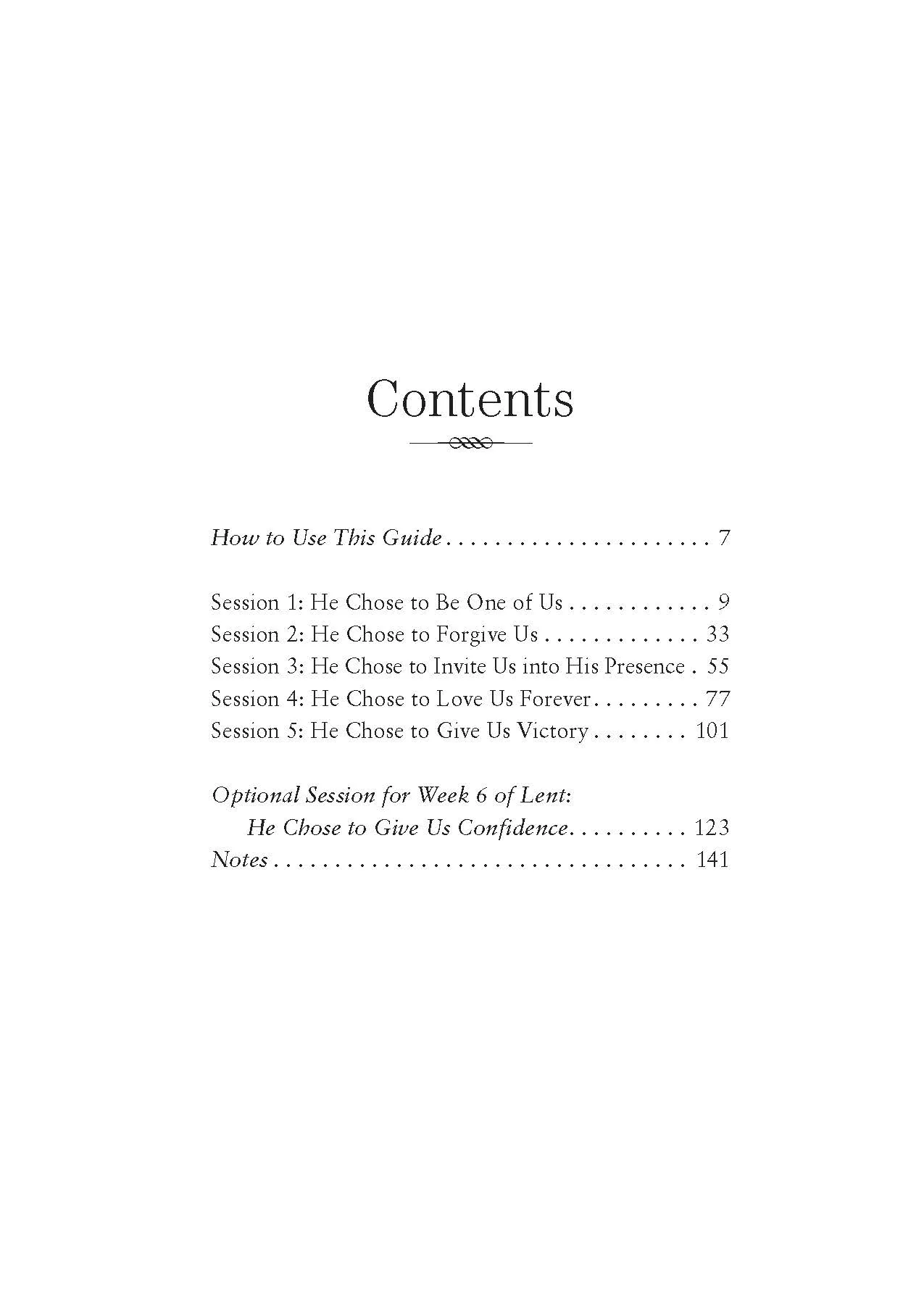 Contents

How to Use This Guide 7

Session 1: He Chose to Be One of Us 9
Session 2: He Chose to Forgive Us 33
Session 3: He Chose to Invite Us into His Presence 55
Session 4: He Chose to Love Us Forever 77
Session 5: He Chose to Give Us Victory 101

Optional Session for Week 6 of Lent:
He Chose to Give Us Confidence 123
Notes 141